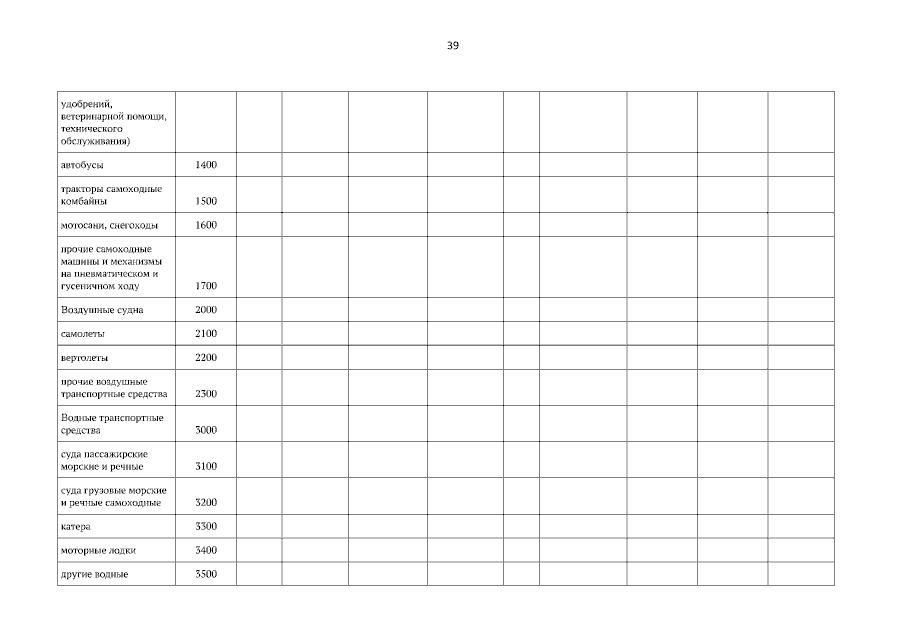 39

| удобрений, ветеринарной помощи, технического обслуживания) | | | | | | | | | | |
|---|---|---|---|---|---|---|---|---|---|---|
| автобусы | 1400 | | | | | | | | | |
| тракторы самоходные комбайны | 1500 | | | | | | | | | |
| мотосани, снегоходы | 1600 | | | | | | | | | |
| прочие самоходные машины и механизмы на пневматическом и гусеничном ходу | 1700 | | | | | | | | | |
| Воздушные судна | 2000 | | | | | | | | | |
| самолеты | 2100 | | | | | | | | | |
| вертолеты | 2200 | | | | | | | | | |
| прочие воздушные транспортные средства | 2300 | | | | | | | | | |
| Водные транспортные средства | 3000 | | | | | | | | | |
| суда пассажирские морские и речные | 3100 | | | | | | | | | |
| суда грузовые морские и речные самоходные | 3200 | | | | | | | | | |
| катера | 3300 | | | | | | | | | |
| моторные лодки | 3400 | | | | | | | | | |
| другие водные | 3500 | | | | | | | | | |